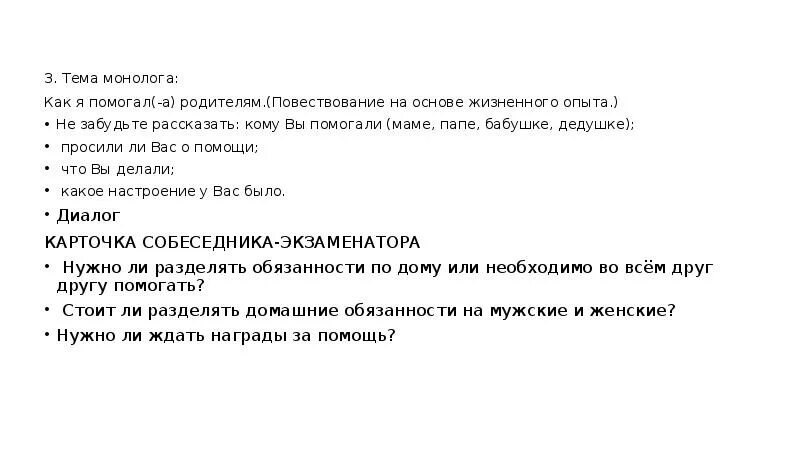 3. Тема монолога:

Как я помогал(-а) родителям.(Повествование на основе жизненного опыта.)

• Не забудьте рассказать: кому Вы помогали (маме, папе, бабушке, дедушке);

• просили ли Вас о помощи;

• что Вы делали;

• какое настроение у Вас было.

• Диалог

КАРТОЧКА СОБЕСЕДНИКА-ЭКЗАМЕНАТОРА

• Нужно ли разделять обязанности по дому или необходимо во всём друг другу помогать?

• Стоит ли разделять домашние обязанности на мужские и женские?

• Нужно ли ждать награды за помощь?